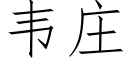 韦庄